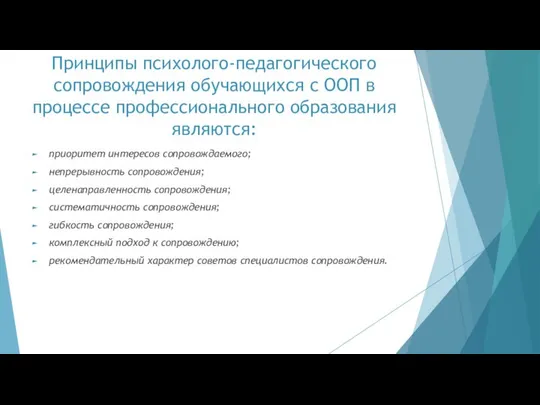 Принципы психолого-педагогического сопровождения обучающихся с ООП в процессе профессионального образования являются:

приоритет интересов сопровождаемого;

непрерывность сопровождения;

целенаправленность сопровождения;

систематичность сопровождения;

гибкость сопровождения;

комплексный подход к сопровождению;

рекомендательный характер советов специалистов сопровождения.